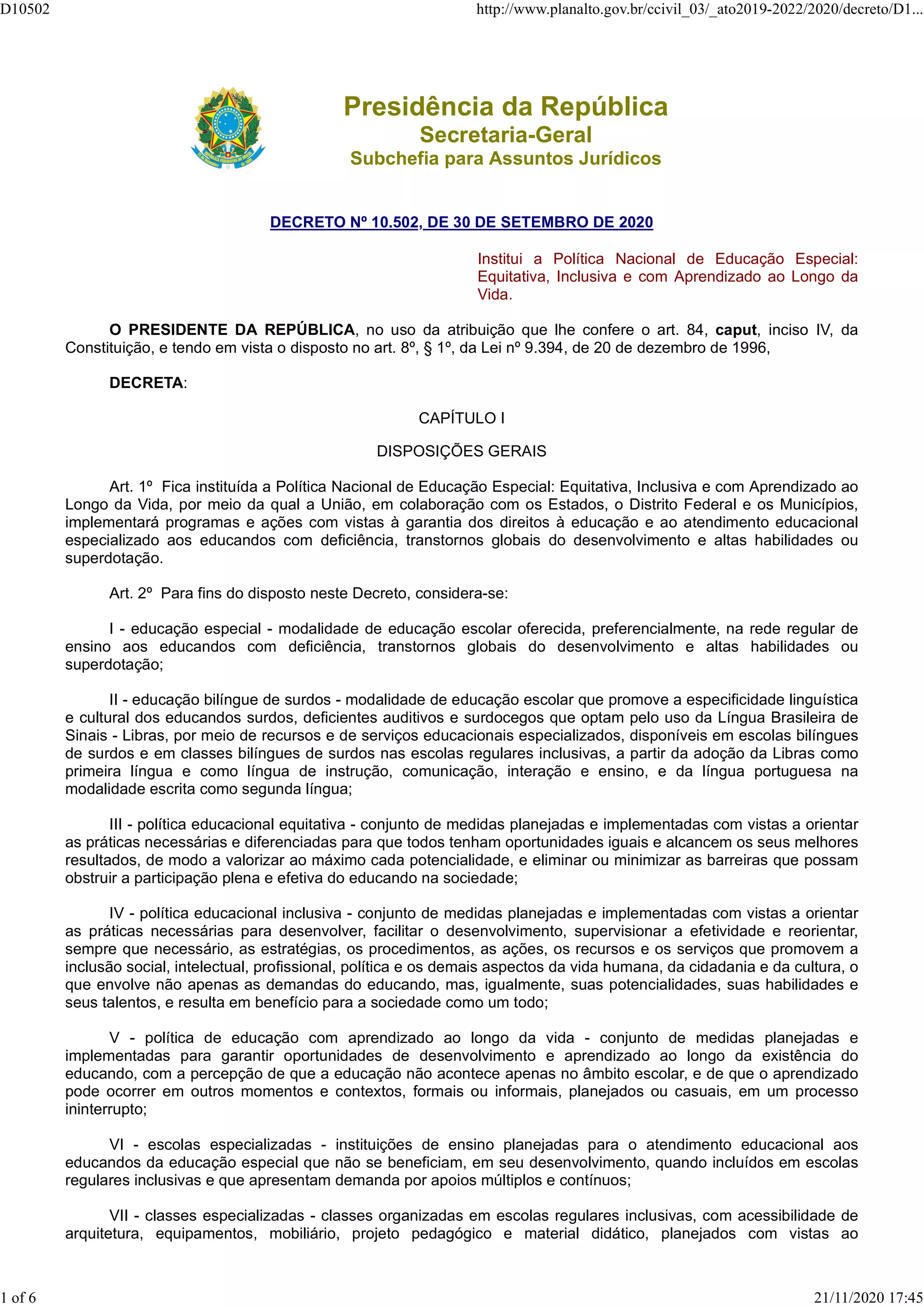 D10502

http://www.planalto.gov.br/ccivil_03/_ato2019-2022/2020/decreto/D1...

Presidência da República
Secretaria-Geral
Subchefia para Assuntos Jurídicos

DECRETO Nº 10.502, DE 30 DE SETEMBRO DE 2020

Institui a Política Nacional de Educação Especial: Equitativa, Inclusiva e com Aprendizado ao Longo da Vida.

O PRESIDENTE DA REPÚBLICA, no uso da atribuição que lhe confere o art. 84, caput, inciso IV, da Constituição, e tendo em vista o disposto no art. 8º, § 1º, da Lei nº 9.394, de 20 de dezembro de 1996,

DECRETA:

CAPÍTULO I

DISPOSIÇÕES GERAIS

Art. 1º Fica instituída a Política Nacional de Educação Especial: Equitativa, Inclusiva e com Aprendizado ao Longo da Vida, por meio da qual a União, em colaboração com os Estados, o Distrito Federal e os Municípios, implementará programas e ações com vistas à garantia dos direitos à educação e ao atendimento educacional especializado aos educandos com deficiência, transtornos globais do desenvolvimento e altas habilidades ou superdotação.

Art. 2º Para fins do disposto neste Decreto, considera-se:

I - educação especial - modalidade de educação escolar oferecida, preferencialmente, na rede regular de ensino aos educandos com deficiência, transtornos globais do desenvolvimento e altas habilidades ou superdotação;

II - educação bilíngue de surdos - modalidade de educação escolar que promove a especificidade linguística e cultural dos educandos surdos, deficientes auditivos e surdocegos que optam pelo uso da Língua Brasileira de Sinais - Libras, por meio de recursos e de serviços educacionais especializados, disponíveis em escolas bilíngues de surdos e em classes bilíngues de surdos nas escolas regulares inclusivas, a partir da adoção da Libras como primeira língua e como língua de instrução, comunicação, interação e ensino, e da língua portuguesa na modalidade escrita como segunda língua;

III - política educacional equitativa - conjunto de medidas planejadas e implementadas com vistas a orientar as práticas necessárias e diferenciadas para que todos tenham oportunidades iguais e alcancem os seus melhores resultados, de modo a valorizar ao máximo cada potencialidade, e eliminar ou minimizar as barreiras que possam obstruir a participação plena e efetiva do educando na sociedade;

IV - política educacional inclusiva - conjunto de medidas planejadas e implementadas com vistas a orientar as práticas necessárias para desenvolver, facilitar o desenvolvimento, supervisionar a efetividade e reorientar, sempre que necessário, as estratégias, os procedimentos, as ações, os recursos e os serviços que promovem a inclusão social, intelectual, profissional, política e os demais aspectos da vida humana, da cidadania e da cultura, o que envolve não apenas as demandas do educando, mas, igualmente, suas potencialidades, suas habilidades e seus talentos, e resulta em benefício para a sociedade como um todo;

V - política de educação com aprendizado ao longo da vida - conjunto de medidas planejadas e implementadas para garantir oportunidades de desenvolvimento e aprendizado ao longo da existência do educando, com a percepção de que a educação não acontece apenas no âmbito escolar, e de que o aprendizado pode ocorrer em outros momentos e contextos, formais ou informais, planejados ou casuais, em um processo ininterrupto;

VI - escolas especializadas - instituições de ensino planejadas para o atendimento educacional aos educandos da educação especial que não se beneficiam, em seu desenvolvimento, quando incluídos em escolas regulares inclusivas e que apresentam demanda por apoios múltiplos e contínuos;

VII - classes especializadas - classes organizadas em escolas regulares inclusivas, com acessibilidade de arquitetura, equipamentos, mobiliário, projeto pedagógico e material didático, planejados com vistas ao

1 of 6

21/11/2020 17:45